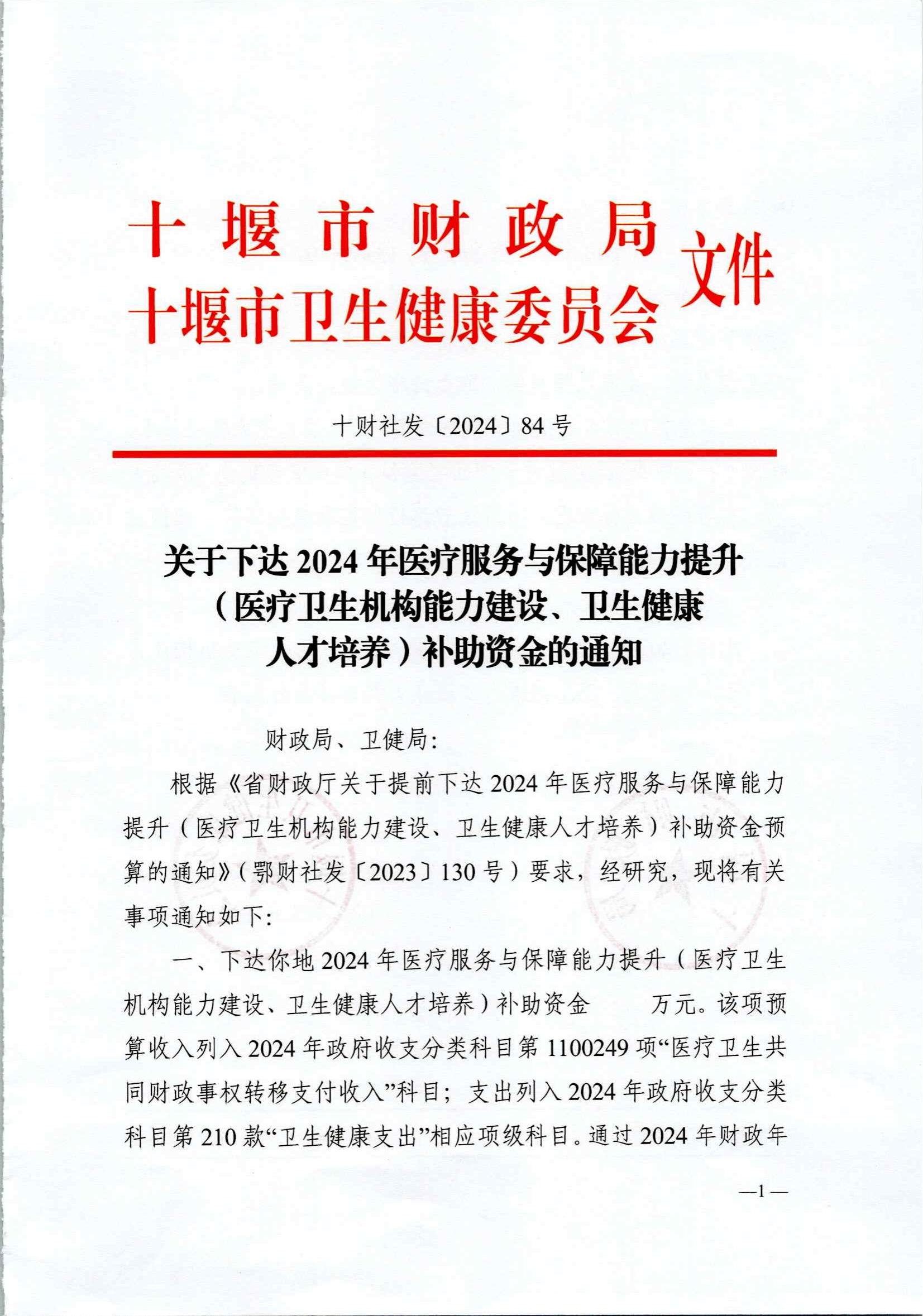 十堰市财政局
十堰市卫生健康委员会
文件

十财社发〔2024〕84号

关于下达2024年医疗服务与保障能力提升（医疗卫生机构能力建设、卫生健康人才培养）补助资金的通知

财政局、卫健局：

根据《省财政厅关于提前下达2024年医疗服务与保障能力提升（医疗卫生机构能力建设、卫生健康人才培养）补助资金预算的通知》（鄂财社发〔2023〕130号）要求，经研究，现将有关事项通知如下：

一、下达你地2024年医疗服务与保障能力提升（医疗卫生机构能力建设、卫生健康人才培养）补助资金 万元。该项预算收入列入2024年政府收支分类科目第1100249项“医疗卫生共同财政事权转移支付收入”科目；支出列入2024年政府收支分类科目第210款“卫生健康支出”相应项级科目。通过2024年财政年

—1—